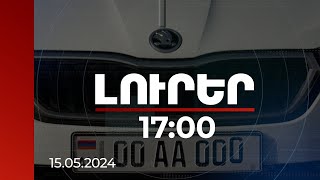 ԼՈՒՐԵՐ
17:00
00 AA 000
15.05.2024